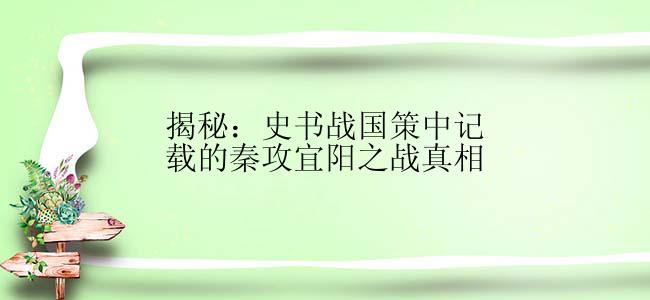 揭秘：史书战国策中记载的秦攻宜阳之战真相